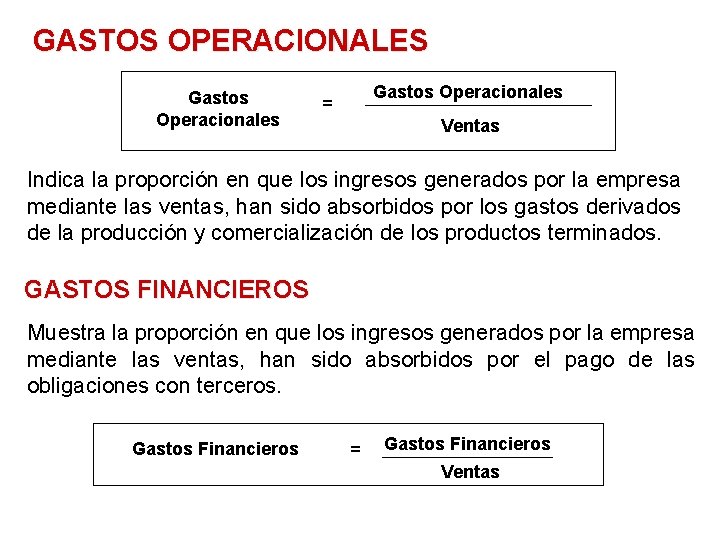 GASTOS OPERACIONALES

$\text{Gastos Operacionales} = \frac{\text{Gastos Operacionales}}{\text{Ventas}}$

Indica la proporción en que los ingresos generados por la empresa mediante las ventas, han sido absorbidos por los gastos derivados de la producción y comercialización de los productos terminados.

GASTOS FINANCIEROS

Muestra la proporción en que los ingresos generados por la empresa mediante las ventas, han sido absorbidos por el pago de las obligaciones con terceros.

$\text{Gastos Financieros} = \frac{\text{Gastos Financieros}}{\text{Ventas}}$